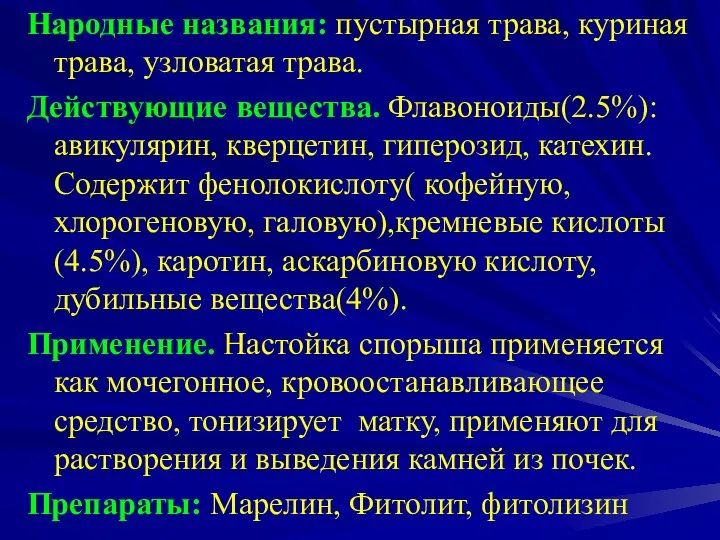 Народные названия: пустырная трава, куриная трава, узловатая трава.

Действующие вещества. Флавоноиды(2.5%): авикулярин, кверцетин, гиперозид, катехин. Содержит фенолокислоту( кофейную, хлорогеновую, галовую),кремневые кислоты (4.5%), каротин, аскарбиновую кислоту, дубильные вещества(4%).

Применение. Настойка спорыша применяется как мочегонное, кровоостанавливающее средство, тонизирует матку, применяют для растворения и выведения камней из почек.

Препараты: Марелин, Фитолит, фитолизин